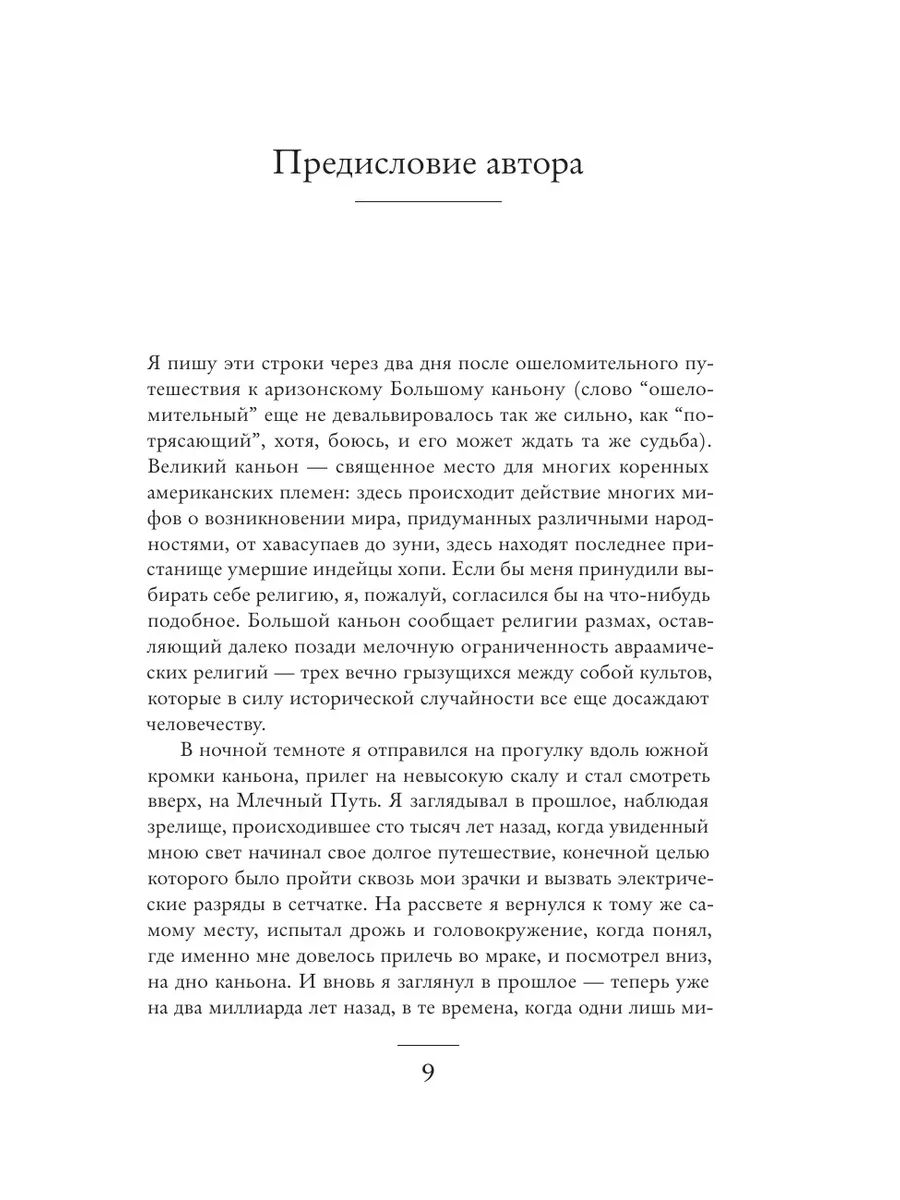 Предисловие автора

Я пишу эти строки через два дня после ошеломительного путешествия к аризонскому Большому каньону (слово “ошеломительный” еще не девальвировалось так же сильно, как “потрясающий”, хотя, боюсь, и его может ждать та же судьба). Великий каньон — священное место для многих коренных американских племен: здесь происходит действие многих мифов о возникновении мира, придуманных различными народностями, от хавасупаев до зуни, здесь находят последнее пристанище умершие индейцы хопи. Если бы меня принудили выбирать себе религию, я, пожалуй, согласился бы на что-нибудь подобное. Большой каньон сообщает религии размах, оставляющий далеко позади мелочную ограниченность авраамических религий — трех вечно грызущихся между собой культов, которые в силу исторической случайности все еще досаждают человечеству.

В ночной темноте я отправился на прогулку вдоль южной кромки каньона, прилег на невысокую скалу и стал смотреть вверх, на Млечный Путь. Я заглядывал в прошлое, наблюдая зрелище, происходившее сто тысяч лет назад, когда увиденный мною свет начинал свое долгое путешествие, конечной целью которого было пройти сквозь мои зрачки и вызвать электрические разряды в сетчатке. На рассвете я вернулся к тому же самому месту, испытал дрожь и головокружение, когда понял, где именно мне довелось прилечь во мраке, и посмотрел вниз, на дно каньона. И вновь я заглянул в прошлое — теперь уже на два миллиарда лет назад, в те времена, когда одни лишь ми-

9